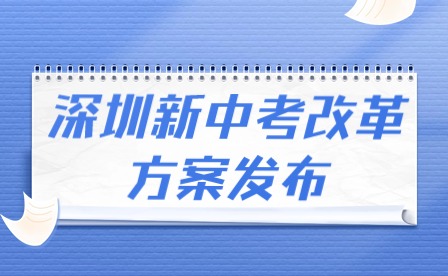 深圳新中考改革
方案发布